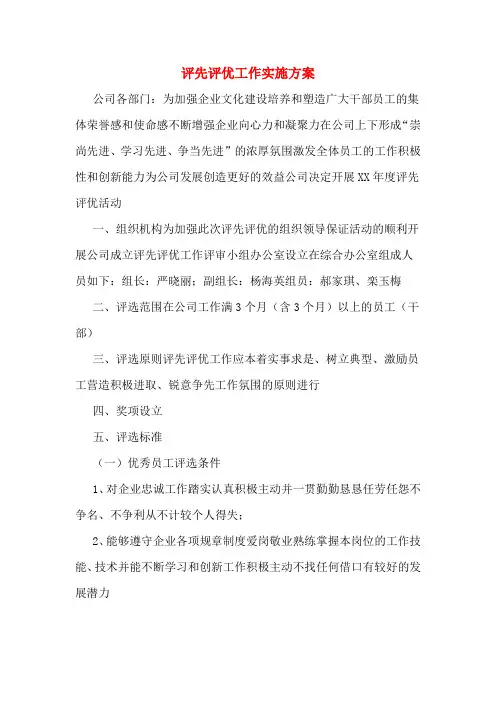 评先评优工作实施方案

公司各部门：为加强企业文化建设培养和塑造广大干部员工的集体荣誉感和使命感不断增强企业向心力和凝聚力在公司上下形成“崇尚先进、学习先进、争当先进”的浓厚氛围激发全体员工的工作积极性和创新能力为公司发展创造更好的效益公司决定开展XX年度评先评优活动

一、组织机构为加强此次评先评优的组织领导保证活动的顺利开展公司成立评先评优工作评审小组办公室设立在综合办公室组成人员如下：组长：严晓丽；副组长：杨海英组员：郝家琪、栾玉梅

二、评选范围在公司工作满3个月（含3个月）以上的员工（干部）

三、评选原则评先评优工作应本着实事求是、树立典型、激励员工营造积极进取、锐意争先工作氛围的原则进行

四、奖项设立

五、评选标准

（一）优秀员工评选条件

1、对企业忠诚工作踏实认真积极主动并一贯勤勤恳恳任劳任怨不争名、不争利从不计较个人得失；

2、能够遵守企业各项规章制度爱岗敬业熟练掌握本岗位的工作技能、技术并能不断学习和创新工作积极主动不找任何借口有较好的发展潜力